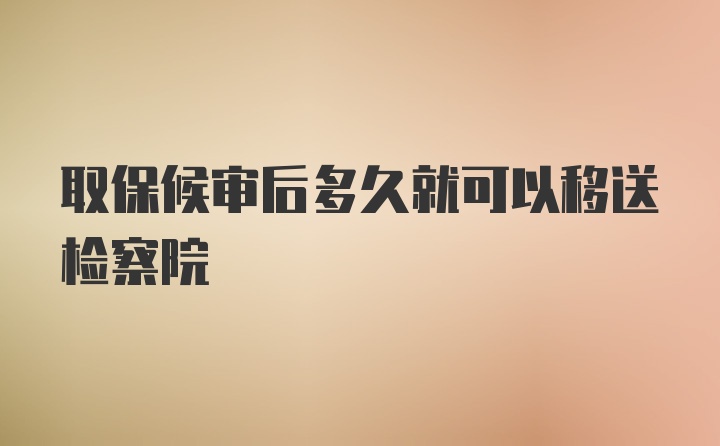 取保候审后多久就可以移送检察院